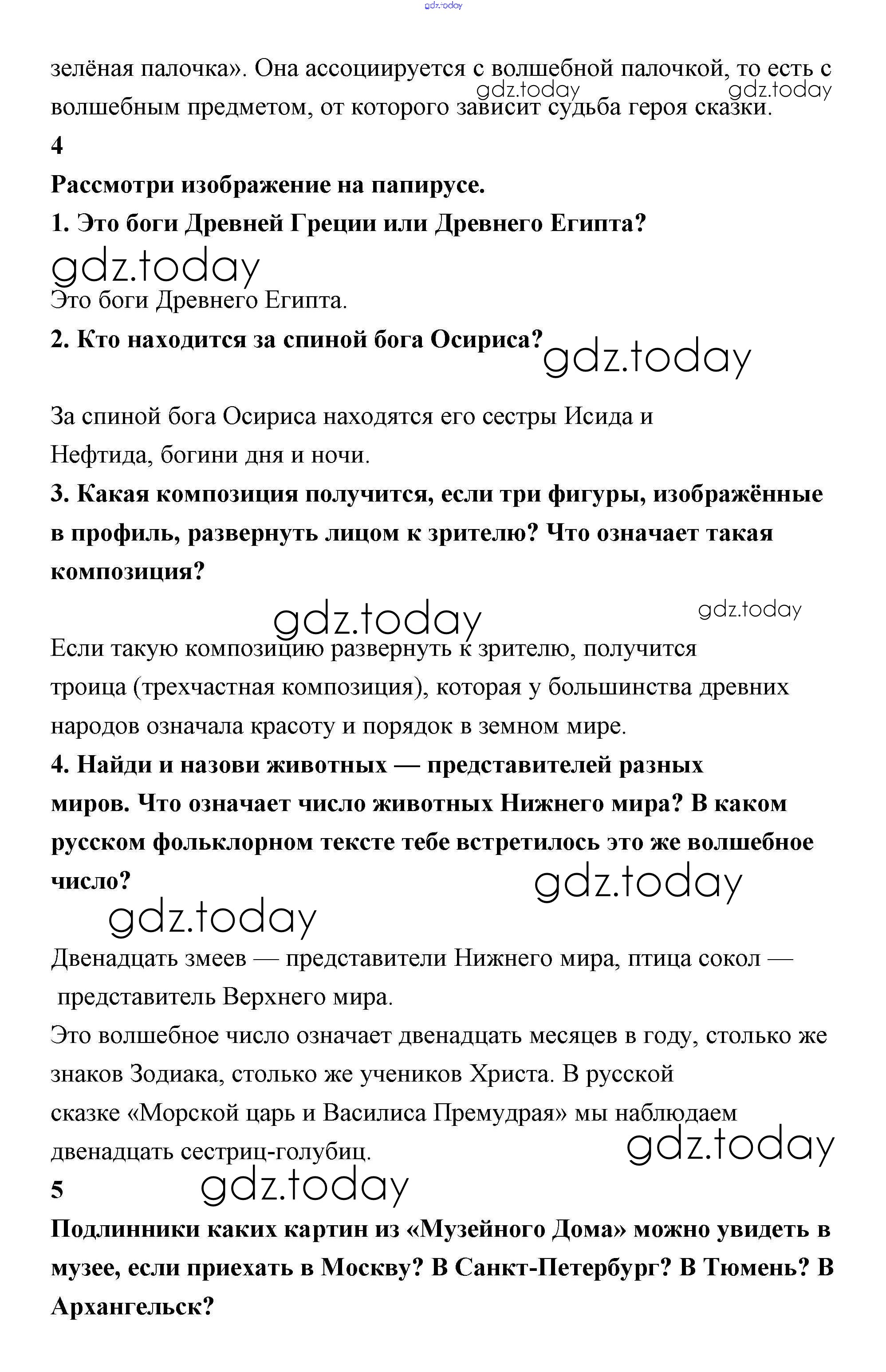 gdz.today

зелёная палочка». Она ассоциируется с волшебной палочкой, то есть с волшебным предметом, от которого зависит судьба героя сказки.

gdz.today gdz.today

4

Рассмотри изображение на папирусе.

1. Это боги Древней Греции или Древнего Египта?

gdz.today

Это боги Древнего Египта.

2. Кто находится за спиной бога Осириса?

gdz.today

За спиной бога Осириса находятся его сестры Исида и Нефтида, богини дня и ночи.

3. Какая композиция получится, если три фигуры, изображённые в профиль, развернуть лицом к зрителю? Что означает такая композиция?

gdz.today gdz.today

Если такую композицию развернуть к зрителю, получится троица (трехчастная композиция), которая у большинства древних народов означала красоту и порядок в земном мире.

4. Найди и назови животных — представителей разных миров. Что означает число животных Нижнего мира? В каком русском фольклорном тексте тебе встретилось это же волшебное число?

gdz.today

gdz.today

Двенадцать змеев — представители Нижнего мира, птица сокол — представитель Верхнего мира.

Это волшебное число означает двенадцать месяцев в году, столько же знаков Зодиака, столько же учеников Христа. В русской сказке «Морской царь и Василиса Премудрая» мы наблюдаем двенадцать сестриц-голубиц.

gdz.today

5

gdz.today

Подлинники каких картин из «Музейного Дома» можно увидеть в музее, если приехать в Москву? В Санкт-Петербург? В Тюмень? В Архангельск?